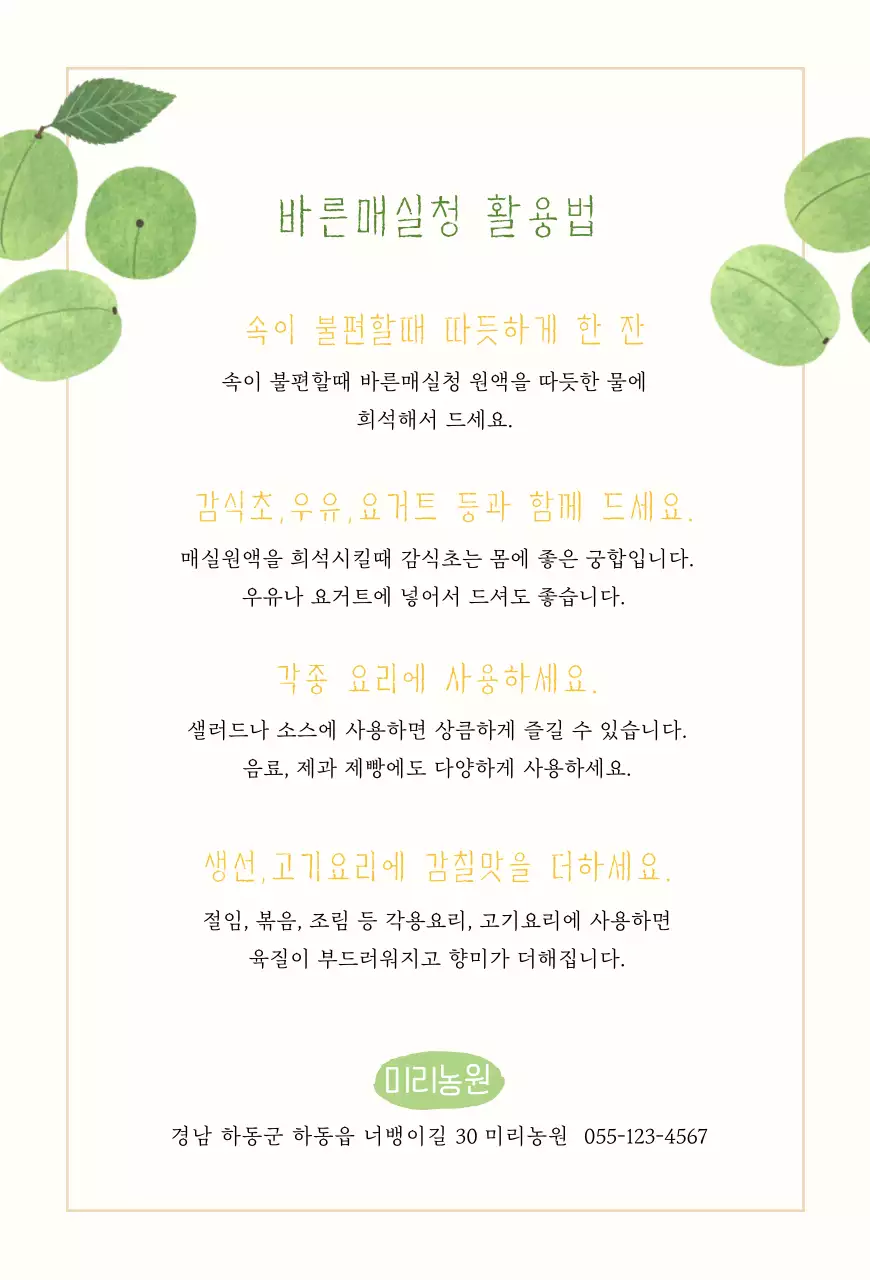 바른매실청 활용법

속이 불편할때 따듯하게 한 잔

속이 불편할때 바른매실청 원액을 따듯한 물에 희석해서 드세요.

감식초,우유,요거트 등과 함께 드세요.

매실원액을 희석시킬때 감식초는 몸에 좋은 궁합입니다. 우유나 요거트에 넣어서 드셔도 좋습니다.

각종 요리에 사용하세요.

샐러드나 소스에 사용하면 상큼하게 즐길 수 있습니다. 음료, 제과 제빵에도 다양하게 사용하세요.

생선,고기요리에 감칠맛을 더하세요.

절임, 볶음, 조림 등 각용요리, 고기요리에 사용하면 육질이 부드러워지고 향미가 더해집니다.

미리농원

경남 하동군 하동읍 너뱅이길 30 미리농원 055-123-4567